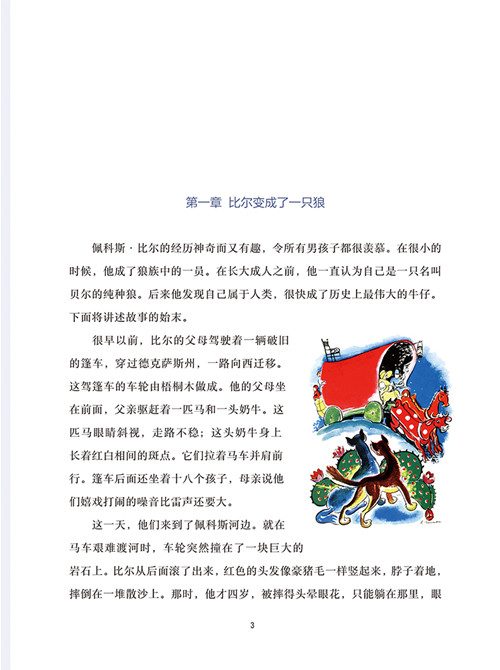 第一章 比尔变成了一只狼

佩科斯·比尔的经历神奇而又有趣，令所有男孩子都很羡慕。在很小的时候，他成了狼族中的一员。在长大成人之前，他一直认为自己是一只名叫贝尔的纯种狼。后来他发现自己属于人类，很快成了历史上最伟大的牛仔。下面将讲述故事的始末。

很早以前，比尔的父母驾驶着一辆破旧的篷车，穿过德克萨斯州，一路向西迁移。这驾篷车的车轮由梧桐木做成。他的父母坐在前面，父亲驱赶着一匹马和一头奶牛。这匹马眼睛斜视，走路不稳；这头奶牛身上长着红白相间的斑点。它们拉着马车并肩前行。篷车后面还坐着十八个孩子，母亲说他们嬉戏打闹的噪音比雷声还要大。

这一天，他们来到了佩科斯河边。就在马车艰难渡河时，车轮突然撞在了一块巨大的岩石上。比尔从后面滚了出来，红色的头发像豪猪毛一样竖起来，脖子着地，摔倒在一堆散沙上。那时，他才四岁，被摔得头晕眼花，只能躺在那里，眼

3